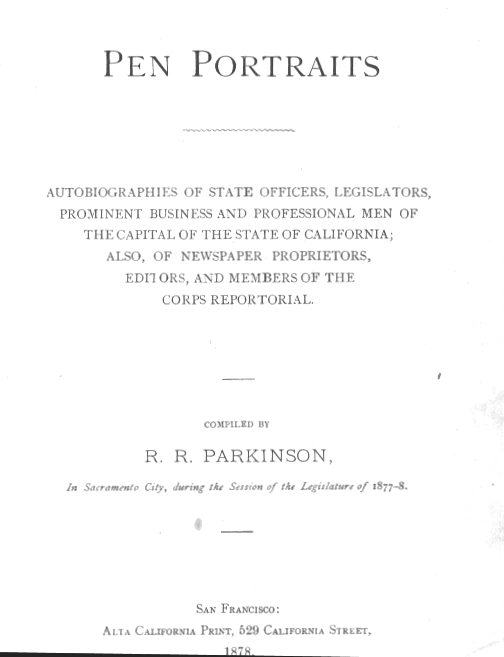 PEN PORTRAITS

AUTOBIOGRAPHIES OF STATE OFFICERS, LEGISLATORS, PROMINENT BUSINESS AND PROFESSIONAL MEN OF THE CAPITAL OF THE STATE OF CALIFORNIA; ALSO, OF NEWSPAPER PROPRIETORS, EDITORS, AND MEMBERS OF THE CORPS REPORTORIAL.

COMPILED BY

R. R. PARKINSON,

In Sacramento City, during the Session of the Legislature of 1877-8.

SAN FRANCISCO:
ALTA CALIFORNIA PRINT, 529 CALIFORNIA STREET,
1878.